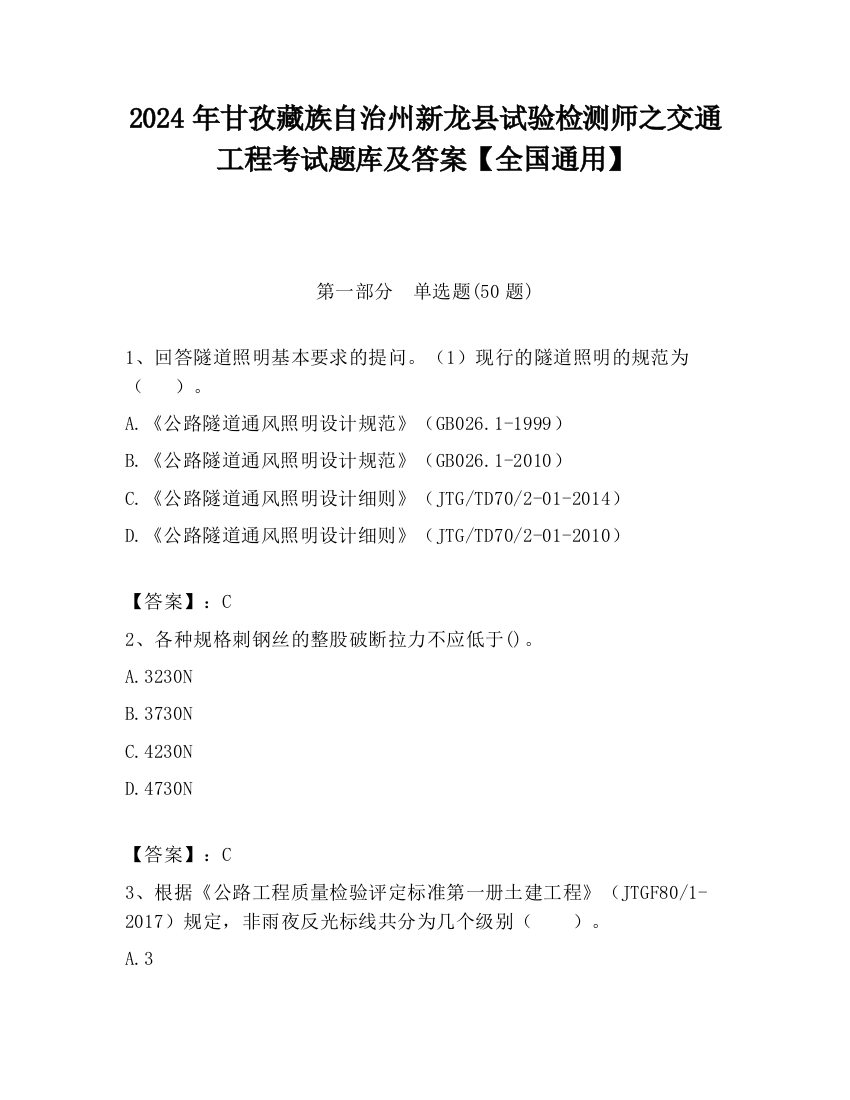 2024年甘孜藏族自治州新龙县试验检测师之交通工程考试题库及答案【全国通用】

第一部分　单选题(50题)

1、回答隧道照明基本要求的提问。（1）现行的隧道照明的规范为（　　）。

A.《公路隧道通风照明设计规范》（GB026.1-1999）

B.《公路隧道通风照明设计规范》（GB026.1-2010）

C.《公路隧道通风照明设计细则》（JTG/TD70/2-01-2014）

D.《公路隧道通风照明设计细则》（JTG/TD70/2-01-2010）

【答案】：C

2、各种规格刺钢丝的整股破断拉力不应低于()。

A.3230N

B.3730N

C.4230N

D.4730N

【答案】：C

3、根据《公路工程质量检验评定标准第一册土建工程》（JTGF80/1-2017）规定，非雨夜反光标线共分为几个级别（　　）。

A.3